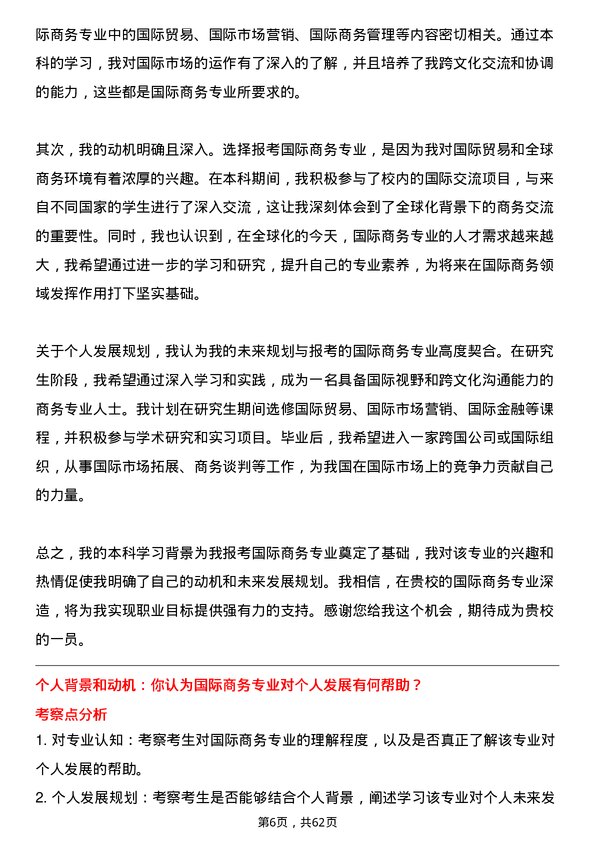 际商务专业中的国际贸易、国际市场营销、国际商务管理等内容密切相关。通过本科的学习，我对国际市场的运作有了深入的了解，并且培养了我跨文化交流和协调的能力，这些都是国际商务专业所要求的。

其次，我的动机明确且深入。选择报考国际商务专业，是因为我对国际贸易和全球商务环境有着浓厚的兴趣。在本科期间，我积极参与了校内的国际交流项目，与来自不同国家的学生进行了深入交流，这让我深刻体会到了全球化背景下的商务交流的重要性。同时，我也认识到，在全球化的今天，国际商务专业的人才需求越来越大，我希望通过进一步的学习和研究，提升自己的专业素养，为将来在国际商务领域发挥作用打下坚实基础。

关于个人发展规划，我认为我的未来规划与报考的国际商务专业高度契合。在研究生阶段，我希望通过深入学习和实践，成为一名具备国际视野和跨文化沟通能力的商务专业人士。我计划在研究生期间选修国际贸易、国际市场营销、国际金融等课程，并积极参与学术研究和实习项目。毕业后，我希望进入一家跨国公司或国际组织，从事国际市场拓展、商务谈判等工作，为我国在国际市场上的竞争力贡献自己的力量。

总之，我的本科学习背景为我报考国际商务专业奠定了基础，我对该专业的兴趣和热情促使我明确了自己的动机和未来发展规划。我相信，在贵校的国际商务专业深造，将为我实现职业目标提供强有力的支持。感谢您给我这个机会，期待成为贵校的一员。

个人背景和动机：你认为国际商务专业对个人发展有何帮助？

考察点分析

1. 对专业认知：考察考生对国际商务专业的理解程度，以及是否真正了解该专业对个人发展的帮助。

2. 个人发展规划：考察考生是否能够结合个人背景，阐述学习该专业对个人未来发

第6页，共62页